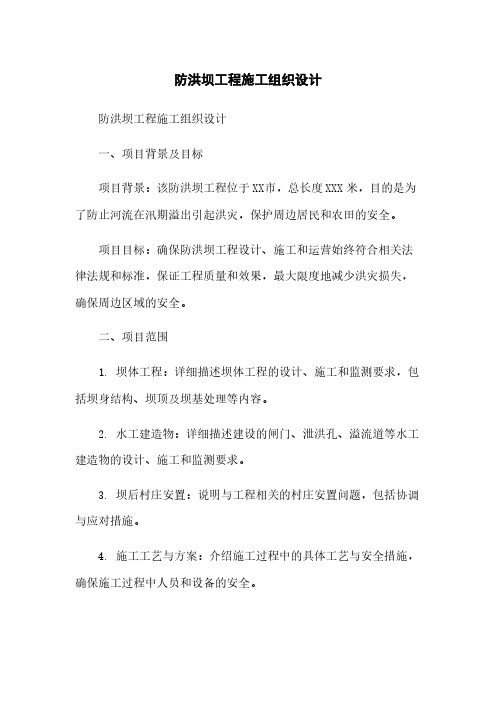 防洪坝工程施工组织设计

防洪坝工程施工组织设计

一、项目背景及目标

项目背景：该防洪坝工程位于XX市，总长度XXX米，目的是为了防止河流在汛期溢出引起洪灾，保护周边居民和农田的安全。

项目目标：确保防洪坝工程设计、施工和运营始终符合相关法律法规和标准，保证工程质量和效果，最大限度地减少洪灾损失，确保周边区域的安全。

二、项目范围

1. 坝体工程：详细描述坝体工程的设计、施工和监测要求，包括坝身结构、坝顶及坝基处理等内容。

2. 水工建造物：详细描述建设的闸门、泄洪孔、溢流道等水工建造物的设计、施工和监测要求。

3. 坝后村庄安置：说明与工程相关的村庄安置问题，包括协调与应对措施。

4. 施工工艺与方案：介绍施工过程中的具体工艺与安全措施，确保施工过程中人员和设备的安全。